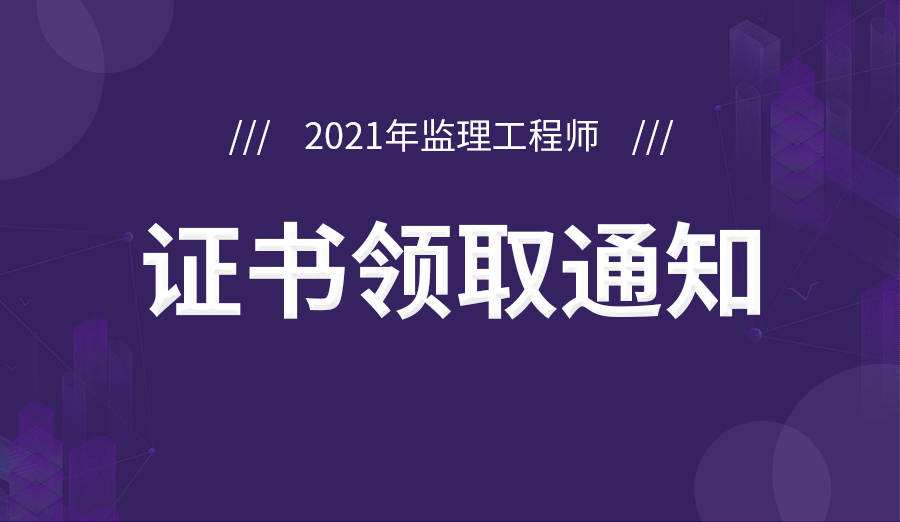 /// 2021年监理工程师 ///

证书领取通知